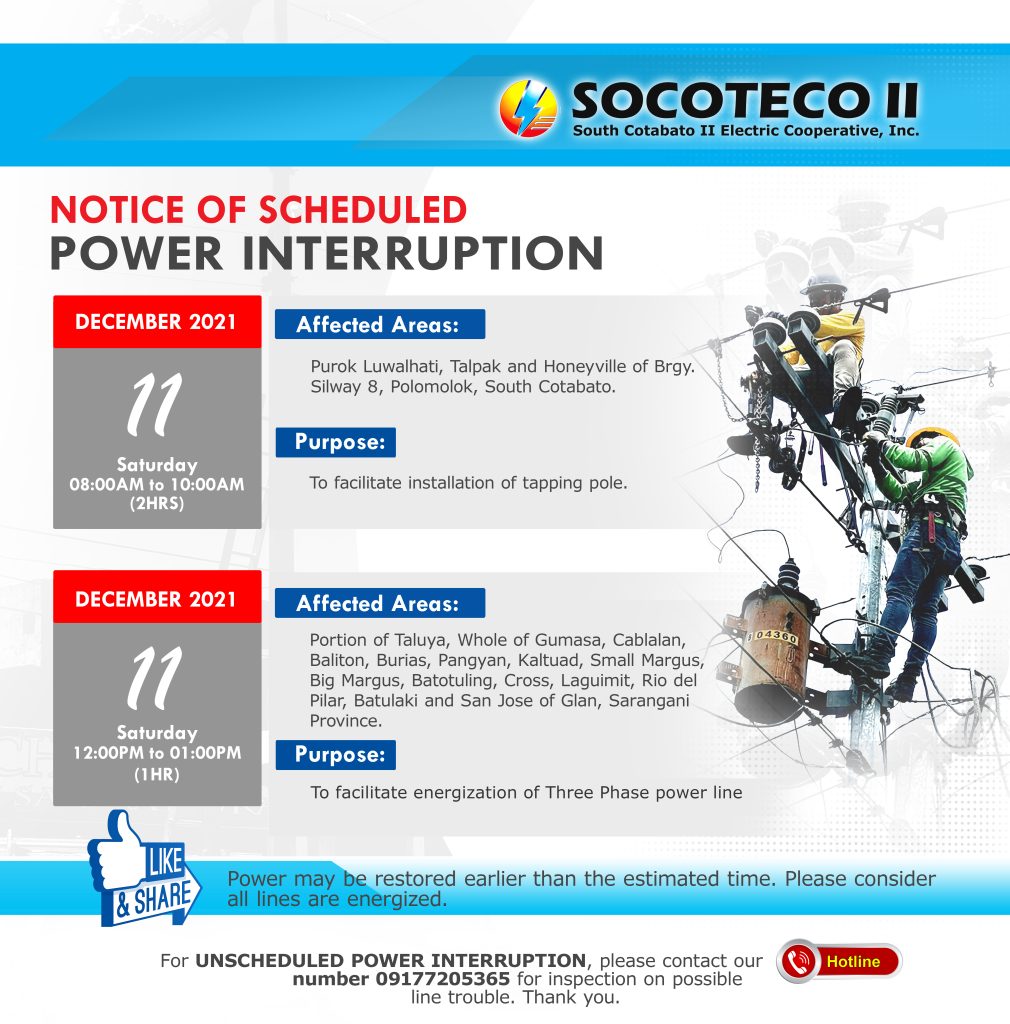 SOCOTECO II
South Cotabato II Electric Cooperative, Inc.

NOTICE OF SCHEDULED
POWER INTERRUPTION

DECEMBER 2021
11
Saturday
08:00AM to 10:00AM
(2HRS)

Affected Areas:
Purok Luwalhati, Talpak and Honeyville of Brgy. Silway 8, Polomolok, South Cotabato.

Purpose:
To facilitate installation of tapping pole.

DECEMBER 2021
11
Saturday
12:00PM to 01:00PM
(1HR)

Affected Areas:
Portion of Taluya, Whole of Gumasa, Cablalan, Baliton, Burias, Pangyan, Kaltuad, Small Margus, Big Margus, Batotuling, Cross, Laguimit, Rio del Pilar, Batulaki and San Jose of Glan, Sarangani Province.

Purpose:
To facilitate energization of Three Phase power line

504360

LIKE & SHARE

Power may be restored earlier than the estimated time. Please consider all lines are energized.

For UNSCHEDULED POWER INTERRUPTION, please contact our number 09177205365 for inspection on possible line trouble. Thank you.

Hotline